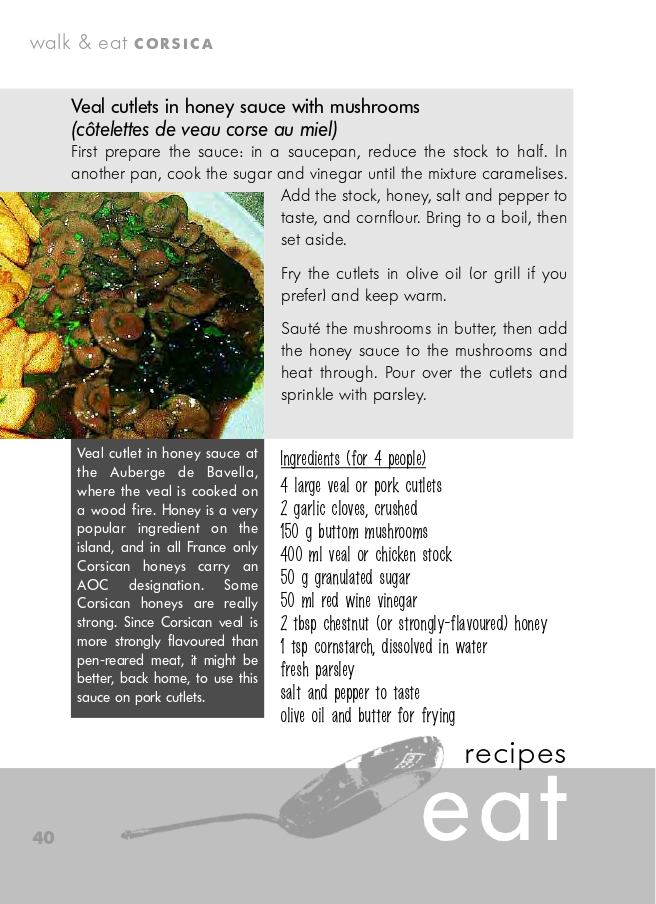 walk & eat CORSICA

Veal cutlets in honey sauce with mushrooms
(côtelettes de veau corse au miel)

First prepare the sauce: in a saucepan, reduce the stock to half. In another pan, cook the sugar and vinegar until the mixture caramelises. Add the stock, honey, salt and pepper to taste, and cornflour. Bring to a boil, then set aside.

Fry the cutlets in olive oil (or grill if you prefer) and keep warm.

Sauté the mushrooms in butter, then add the honey sauce to the mushrooms and heat through. Pour over the cutlets and sprinkle with parsley.

Veal cutlet in honey sauce at the Auberge de Bavella, where the veal is cooked on a wood fire. Honey is a very popular ingredient on the island, and in all France only Corsican honeys carry an AOC designation. Some Corsican honeys are really strong. Since Corsican veal is more strongly flavoured than pen-reared meat, it might be better, back home, to use this sauce on pork cutlets.

Ingredients (for 4 people)
4 large veal or pork cutlets
2 garlic cloves, crushed
150 g buttom mushrooms
400 ml veal or chicken stock
50 g granulated sugar
50 ml red wine vinegar
2 tbsp chestnut (or strongly-flavoured) honey
1 tsp cornstarch, dissolved in water
fresh parsley
salt and pepper to taste
olive oil and butter for frying

recipes
eat

40